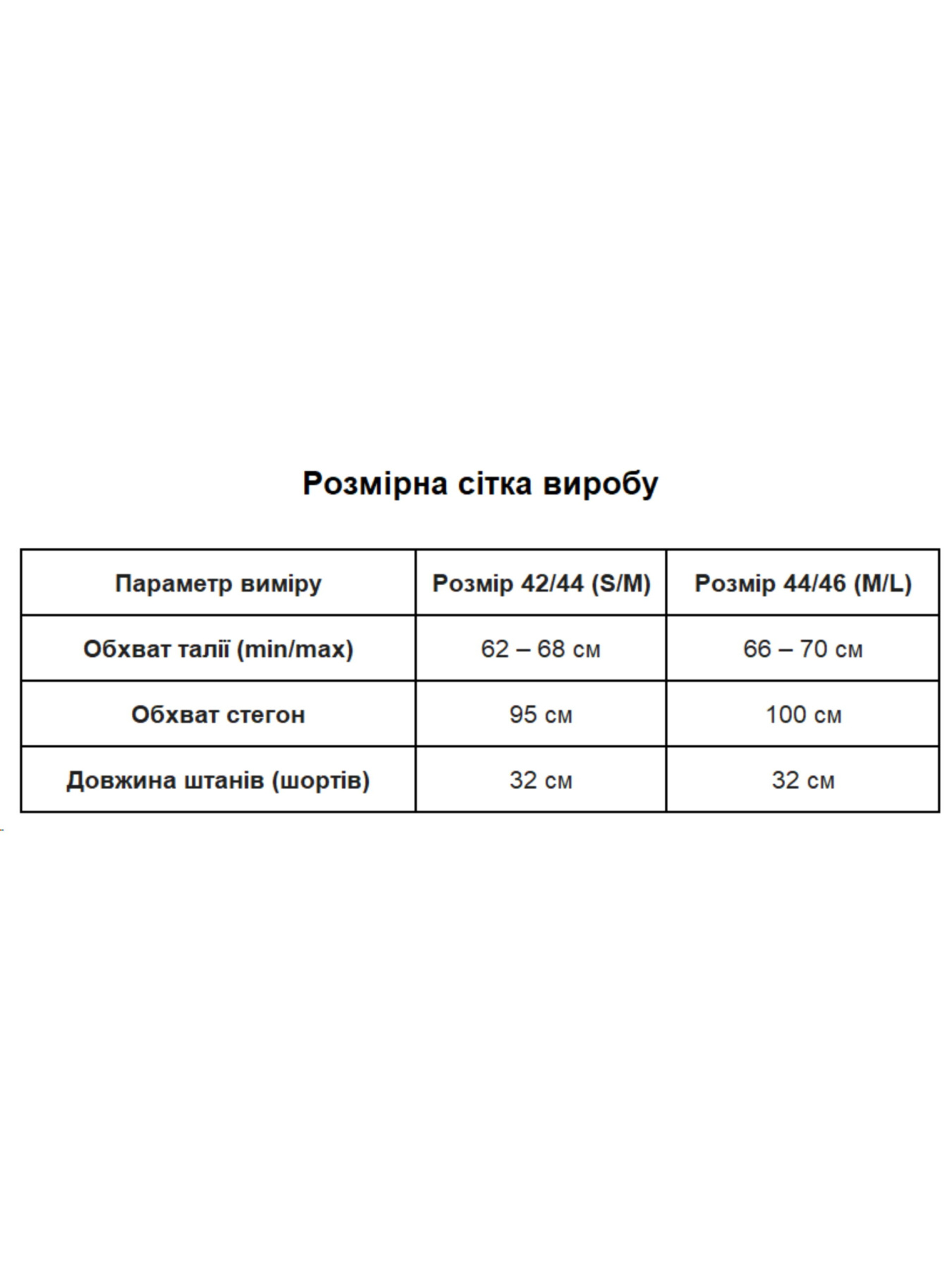 Розмірна сітка виробу

| Параметр виміру | Розмір 42/44 (S/M) | Розмір 44/46 (M/L) |
|---|---|---|
| Обхват талії (min/max) | 62 – 68 см | 66 – 70 см |
| Обхват стегон | 95 см | 100 см |
| Довжина штанів (шортів) | 32 см | 32 см |